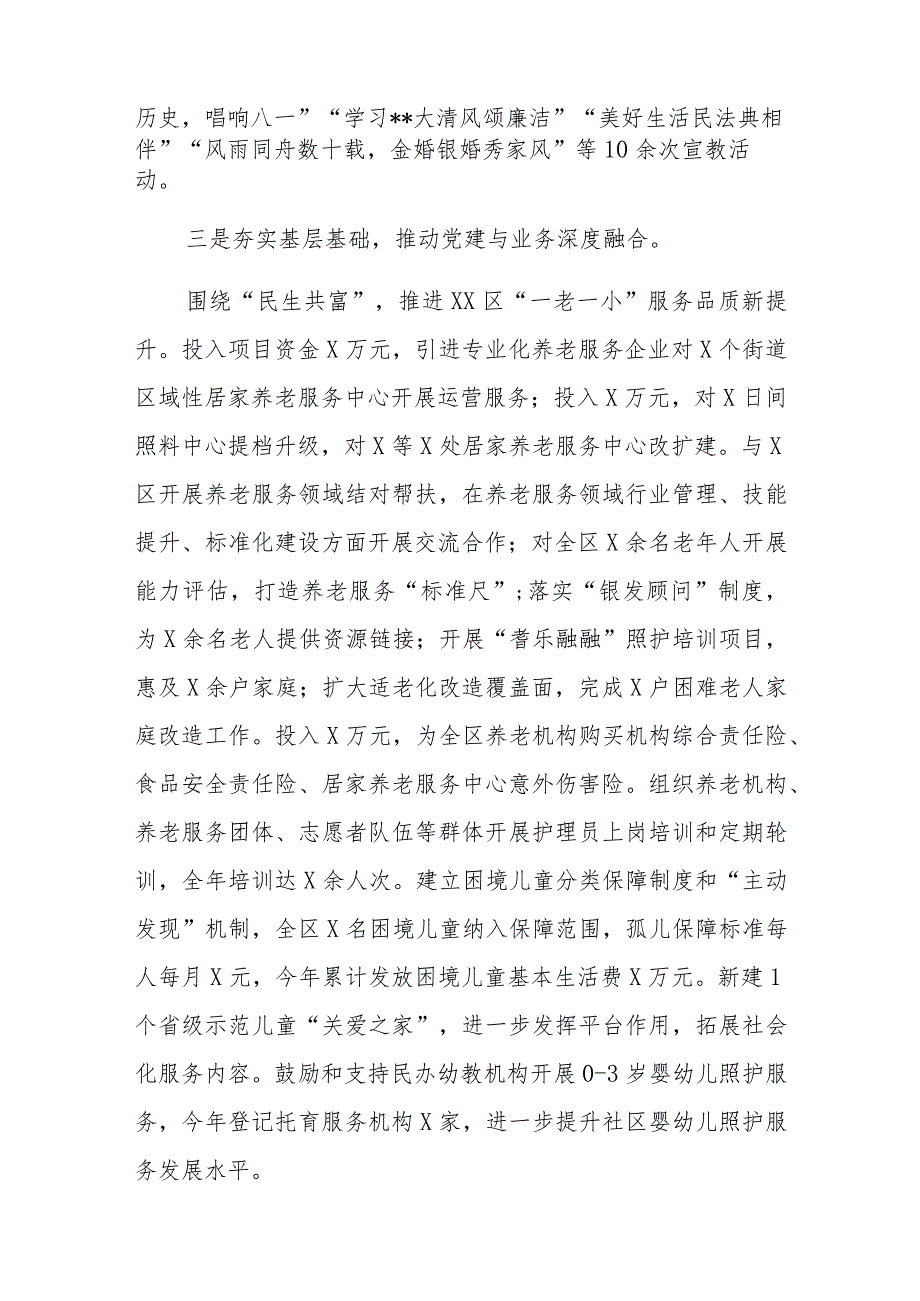 历史，唱响八一”“学习**大清风颂廉洁”“美好生活民法典相伴”“风雨同舟数十载，金婚银婚秀家风”等10余次宣教活动。

三是夯实基层基础，推动党建与业务深度融合。

围绕“民生共富”，推进XX区“一老一小”服务品质新提升。投入项目资金X万元，引进专业化养老服务企业对X个街道区域性居家养老服务中心开展运营服务；投入X万元，对X日间照料中心提档升级，对X等X处居家养老服务中心改扩建。与X区开展养老服务领域结对帮扶，在养老服务领域行业管理、技能提升、标准化建设方面开展交流合作；对全区X余名老年人开展能力评估，打造养老服务“标准尺”；落实“银发顾问”制度，为X余名老人提供资源链接；开展“耆乐融融”照护培训项目，惠及X余户家庭；扩大适老化改造覆盖面，完成X户困难老人家庭改造工作。投入X万元，为全区养老机构购买机构综合责任险、食品安全责任险、居家养老服务中心意外伤害险。组织养老机构、养老服务团体、志愿者队伍等群体开展护理员上岗培训和定期轮训，全年培训达X余人次。建立困境儿童分类保障制度和“主动发现”机制，全区X名困境儿童纳入保障范围，孤儿保障标准每人每月X元，今年累计发放困境儿童基本生活费X万元。新建1个省级示范儿童“关爱之家”，进一步发挥平台作用，拓展社会化服务内容。鼓励和支持民办幼教机构开展0-3岁婴幼儿照护服务，今年登记托育服务机构X家，进一步提升社区婴幼儿照护服务发展水平。